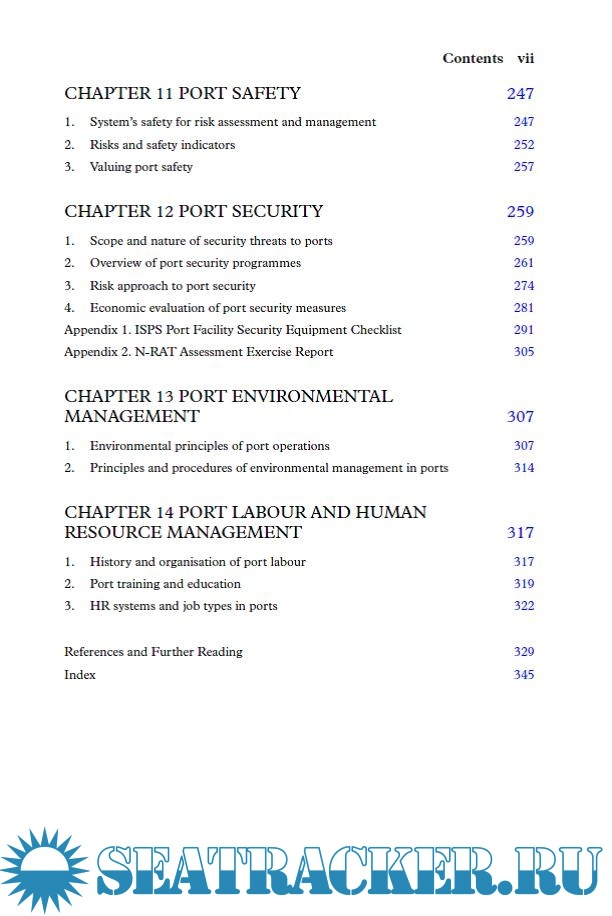 Contents vii

CHAPTER 11 PORT SAFETY 247

1. System's safety for risk assessment and management 247
2. Risks and safety indicators 252
3. Valuing port safety 257

CHAPTER 12 PORT SECURITY 259

1. Scope and nature of security threats to ports 259
2. Overview of port security programmes 261
3. Risk approach to port security 274
4. Economic evaluation of port security measures 281
Appendix 1. ISPS Port Facility Security Equipment Checklist 291
Appendix 2. N-RAT Assessment Exercise Report 305

CHAPTER 13 PORT ENVIRONMENTAL MANAGEMENT 307

1. Environmental principles of port operations 307
2. Principles and procedures of environmental management in ports 314

CHAPTER 14 PORT LABOUR AND HUMAN RESOURCE MANAGEMENT 317

1. History and organisation of port labour 317
2. Port training and education 319
3. HR systems and job types in ports 322

References and Further Reading 329
Index 345

SEATRACKER.RU